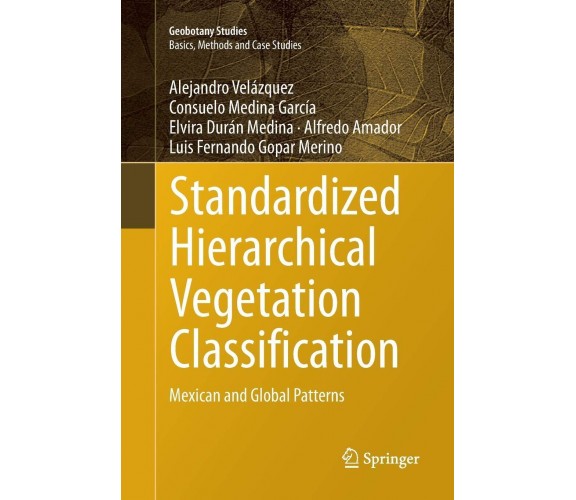 Geobotany Studies
Basics, Methods and Case Studies

Alejandro Velázquez
Consuelo Medina García
Elvira Durán Medina · Alfredo Amador
Luis Fernando Gopar Merino

Standardized Hierarchical Vegetation Classification

Mexican and Global Patterns

Springer